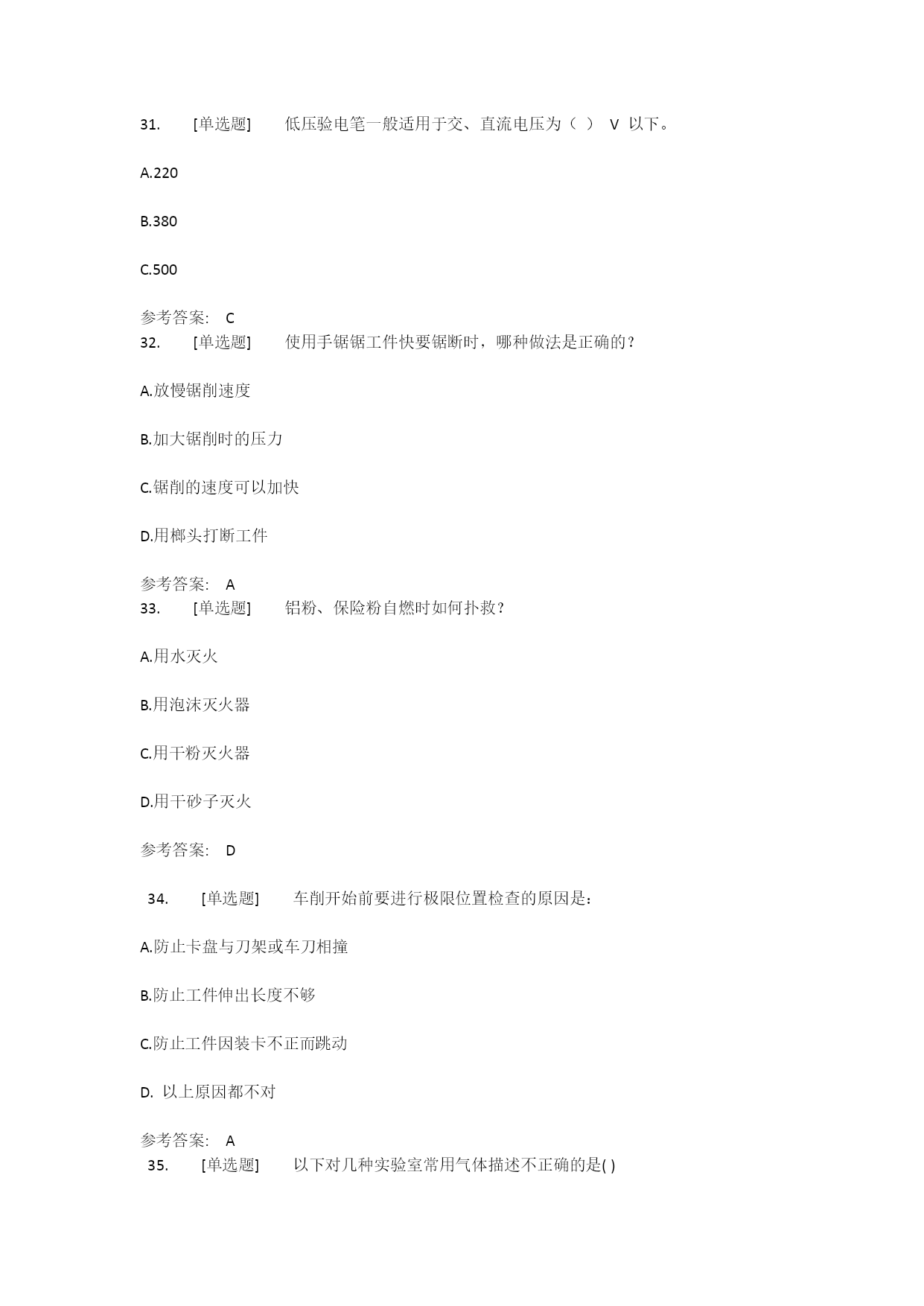 31. [单选题] 低压验电笔一般适用于交、直流电压为（ ） V 以下。

A.220

B.380

C.500

参考答案: C

32. [单选题] 使用手锯锯工件快要锯断时，哪种做法是正确的？

A.放慢锯削速度

B.加大锯削时的压力

C.锯削的速度可以加快

D.用榔头打断工件

参考答案: A

33. [单选题] 铝粉、保险粉自燃时如何扑救？

A.用水灭火

B.用泡沫灭火器

C.用干粉灭火器

D.用干砂子灭火

参考答案: D

34. [单选题] 车削开始前要进行极限位置检查的原因是：

A.防止卡盘与刀架或车刀相撞

B.防止工件伸出长度不够

C.防止工件因装卡不正而跳动

D. 以上原因都不对

参考答案: A

35. [单选题] 以下对几种实验室常用气体描述不正确的是( )